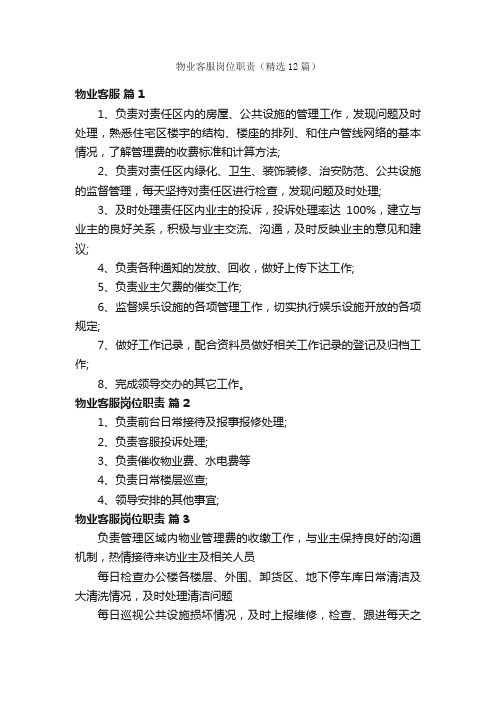 物业客服岗位职责（精选12篇）

物业客服 篇1

1、负责对责任区内的房屋、公共设施的管理工作，发现问题及时处理，熟悉住宅区楼宇的结构、楼座的排列、和住户管线网络的基本情况，了解管理费的收费标准和计算方法;

2、负责对责任区内绿化、卫生、装饰装修、治安防范、公共设施的监督管理，每天坚持对责任区进行检查，发现问题及时处理;

3、及时处理责任区内业主的投诉，投诉处理率达 100%，建立与业主的良好关系，积极与业主交流、沟通，及时反映业主的意见和建议;

4、负责各种通知的发放、回收，做好上传下达工作;

5、负责业主欠费的催交工作;

6、监督娱乐设施的各项管理工作，切实执行娱乐设施开放的各项规定;

7、做好工作记录，配合资料员做好相关工作记录的登记及归档工作;

8、完成领导交办的其它工作。

物业客服岗位职责 篇2

1、负责前台日常接待及报事报修处理;

2、负责客服投诉处理;

3、负责催收物业费、水电费等

4、负责日常楼层巡查;

4、领导安排的其他事宜;

物业客服岗位职责 篇3

负责管理区域内物业管理费的收缴工作，与业主保持良好的沟通机制，热情接待来访业主及相关人员

每日检查办公楼各楼层、外围、卸货区、地下停车库日常清洁及大清洗情况，及时处理清洁问题

每日巡视公共设施损坏情况，及时上报维修，检查、跟进每天之